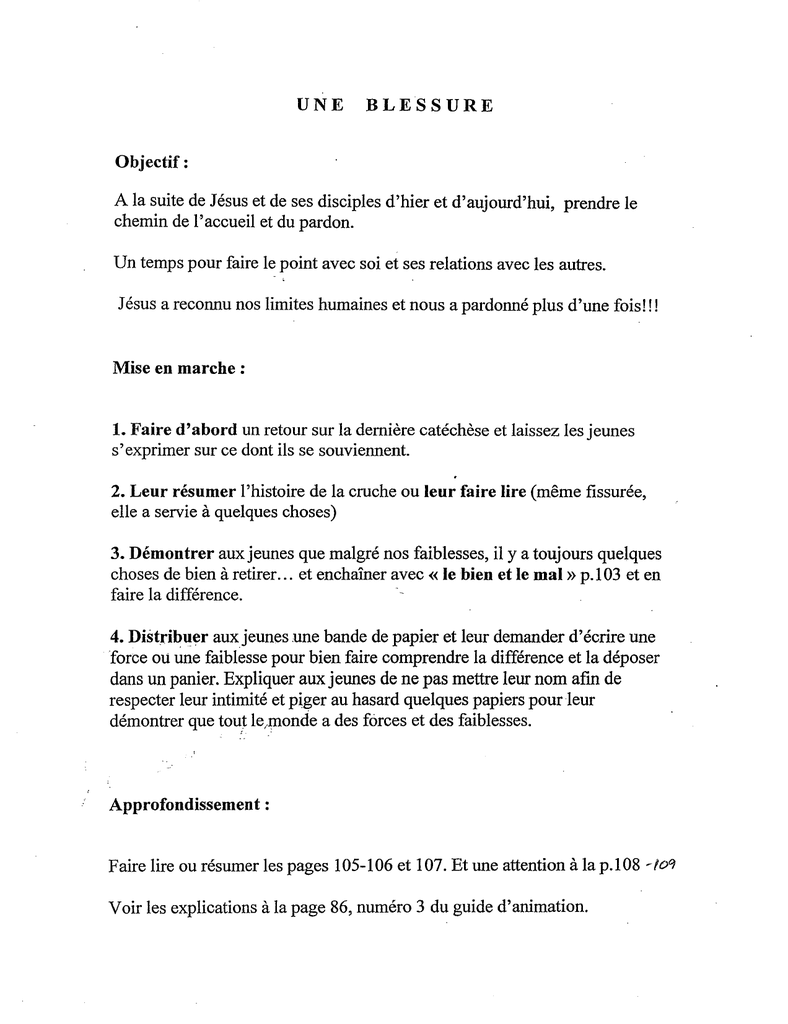 UNE BLESSURE

Objectif :

A la suite de Jésus et de ses disciples d'hier et d'aujourd'hui, prendre le chemin de l'accueil et du pardon.

Un temps pour faire le point avec soi et ses relations avec les autres.

Jésus a reconnu nos limites humaines et nous a pardonné plus d'une fois!!!

Mise en marche :

1. Faire d'abord un retour sur la dernière catéchèse et laissez les jeunes s'exprimer sur ce dont ils se souviennent.

2. Leur résumer l'histoire de la cruche ou leur faire lire (même fissurée, elle a servie à quelques choses)

3. Démontrer aux jeunes que malgré nos faiblesses, il y a toujours quelques choses de bien à retirer… et enchaîner avec « le bien et le mal » p.103 et en faire la différence.

4. Distribuer aux jeunes une bande de papier et leur demander d'écrire une force ou une faiblesse pour bien faire comprendre la différence et la déposer dans un panier. Expliquer aux jeunes de ne pas mettre leur nom afin de respecter leur intimité et piger au hasard quelques papiers pour leur démontrer que tout le monde a des forces et des faiblesses.

Approfondissement :

Faire lire ou résumer les pages 105-106 et 107. Et une attention à la p.108 -109

Voir les explications à la page 86, numéro 3 du guide d'animation.